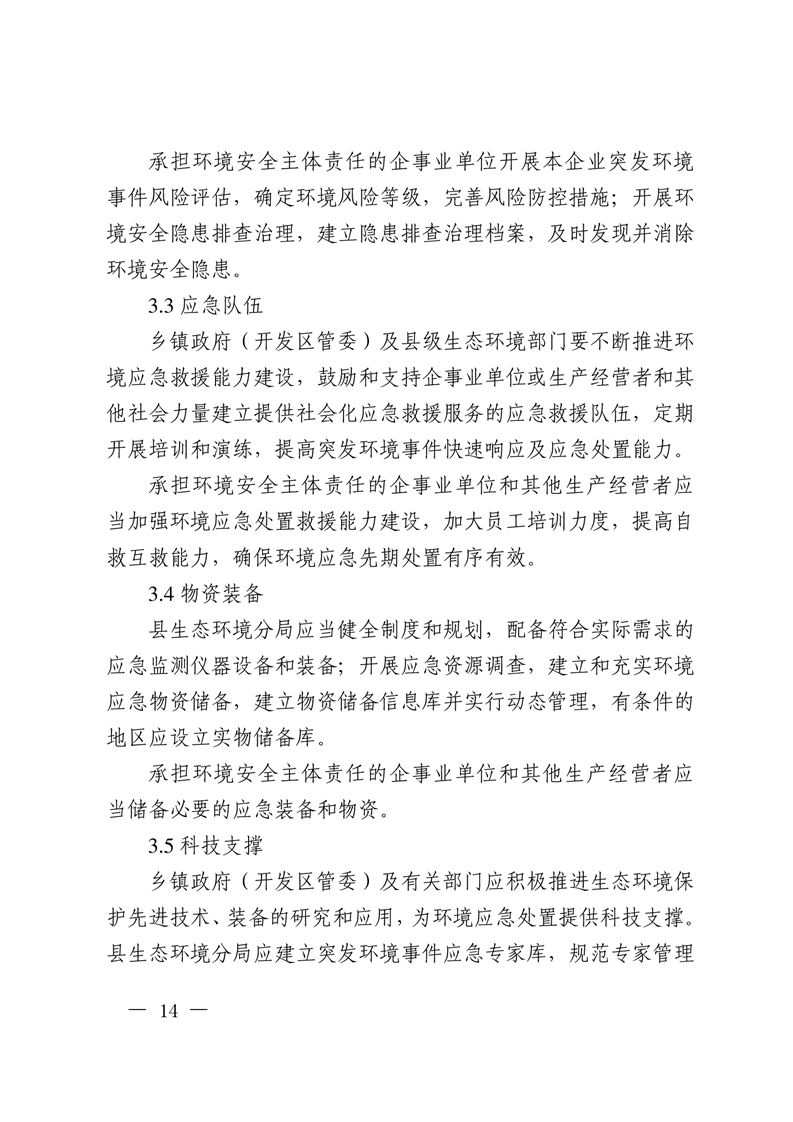 承担环境安全主体责任的企事业单位开展本企业突发环境事件风险评估，确定环境风险等级，完善风险防控措施；开展环境安全隐患排查治理，建立隐患排查治理档案，及时发现并消除环境安全隐患。

3.3 应急队伍

乡镇政府（开发区管委）及县级生态环境部门要不断推进环境应急救援能力建设，鼓励和支持企事业单位或生产经营者和其他社会力量建立提供社会化应急救援服务的应急救援队伍，定期开展培训和演练，提高突发环境事件快速响应及应急处置能力。

承担环境安全主体责任的企事业单位和其他生产经营者应当加强环境应急处置救援能力建设，加大员工培训力度，提高自救互救能力，确保环境应急先期处置有序有效。

3.4 物资装备

县生态环境分局应当健全制度和规划，配备符合实际需求的应急监测仪器设备和装备；开展应急资源调查，建立和充实环境应急物资储备，建立物资储备信息库并实行动态管理，有条件的地区应设立实物储备库。

承担环境安全主体责任的企事业单位和其他生产经营者应当储备必要的应急装备和物资。

3.5 科技支撑

乡镇政府（开发区管委）及有关部门应积极推进生态环境保护先进技术、装备的研究和应用，为环境应急处置提供科技支撑。县生态环境分局应建立突发环境事件应急专家库，规范专家管理

— 14 —